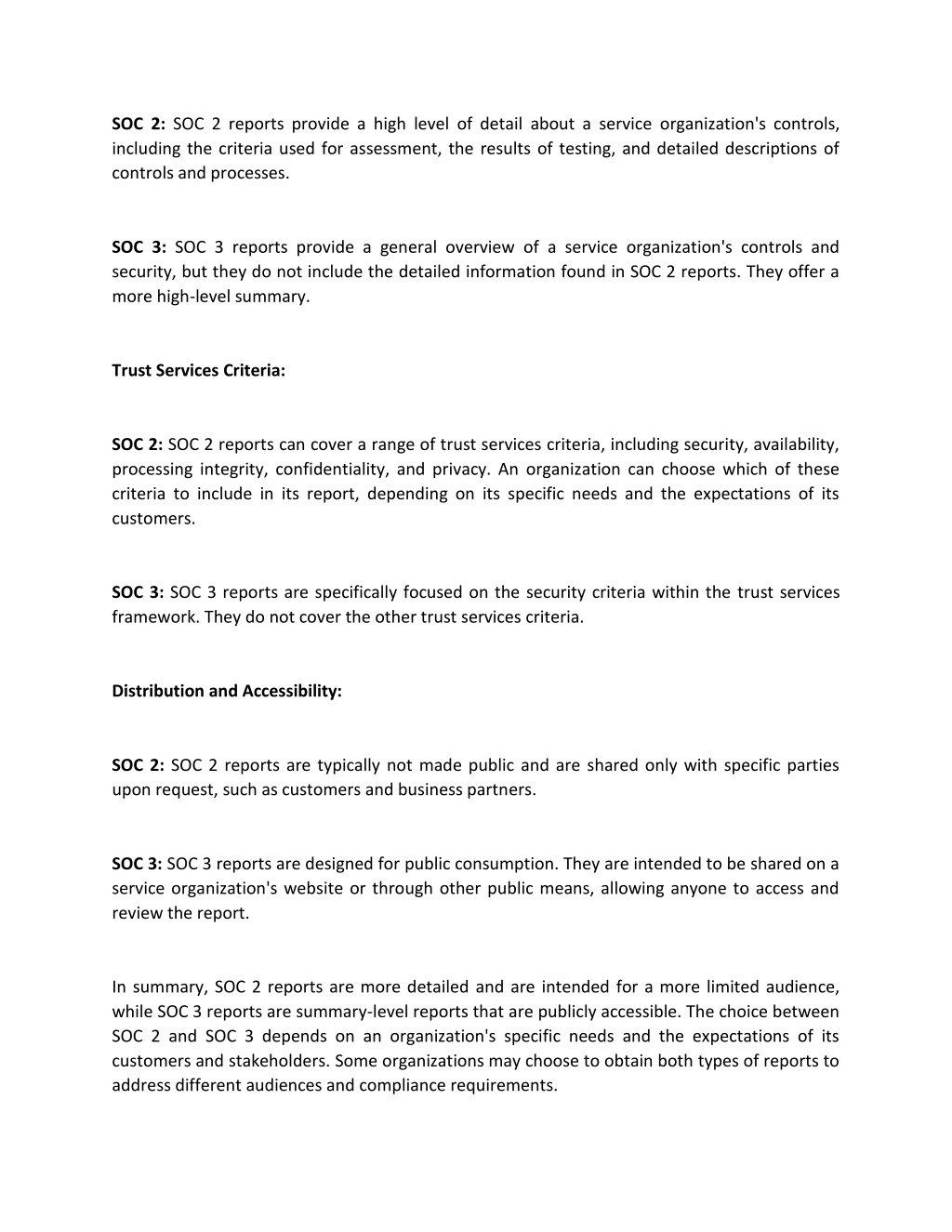 SOC 2: SOC 2 reports provide a high level of detail about a service organization's controls, including the criteria used for assessment, the results of testing, and detailed descriptions of controls and processes.

SOC 3: SOC 3 reports provide a general overview of a service organization's controls and security, but they do not include the detailed information found in SOC 2 reports. They offer a more high-level summary.

Trust Services Criteria:

SOC 2: SOC 2 reports can cover a range of trust services criteria, including security, availability, processing integrity, confidentiality, and privacy. An organization can choose which of these criteria to include in its report, depending on its specific needs and the expectations of its customers.

SOC 3: SOC 3 reports are specifically focused on the security criteria within the trust services framework. They do not cover the other trust services criteria.

Distribution and Accessibility:

SOC 2: SOC 2 reports are typically not made public and are shared only with specific parties upon request, such as customers and business partners.

SOC 3: SOC 3 reports are designed for public consumption. They are intended to be shared on a service organization's website or through other public means, allowing anyone to access and review the report.

In summary, SOC 2 reports are more detailed and are intended for a more limited audience, while SOC 3 reports are summary-level reports that are publicly accessible. The choice between SOC 2 and SOC 3 depends on an organization's specific needs and the expectations of its customers and stakeholders. Some organizations may choose to obtain both types of reports to address different audiences and compliance requirements.